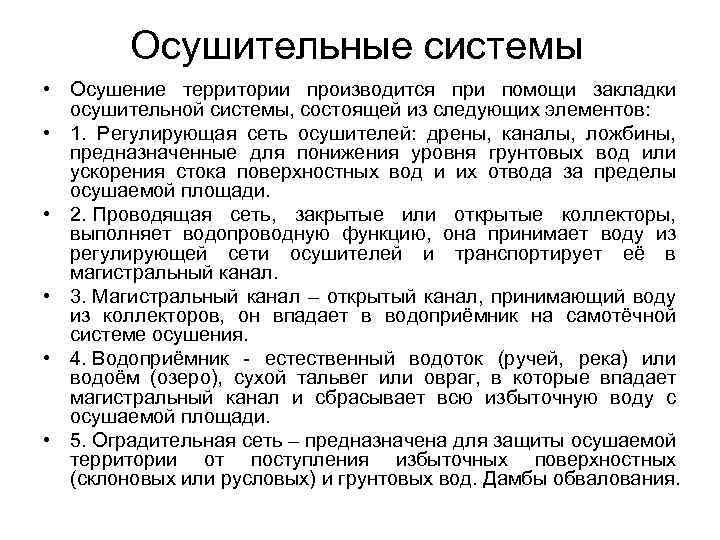 Осушительные системы

• Осушение территории производится при помощи закладки осушительной системы, состоящей из следующих элементов:

• 1. Регулирующая сеть осушителей: дрены, каналы, ложбины, предназначенные для понижения уровня грунтовых вод или ускорения стока поверхностных вод и их отвода за пределы осушаемой площади.

• 2. Проводящая сеть, закрытые или открытые коллекторы, выполняет водопроводную функцию, она принимает воду из регулирующей сети осушителей и транспортирует её в магистральный канал.

• 3. Магистральный канал – открытый канал, принимающий воду из коллекторов, он впадает в водоприёмник на самотёчной системе осушения.

• 4. Водоприёмник - естественный водоток (ручей, река) или водоём (озеро), сухой тальвег или овраг, в которые впадает магистральный канал и сбрасывает всю избыточную воду с осушаемой площади.

• 5. Оградительная сеть – предназначена для защиты осушаемой территории от поступления избыточных поверхностных (склоновых или русловых) и грунтовых вод. Дамбы обвалования.